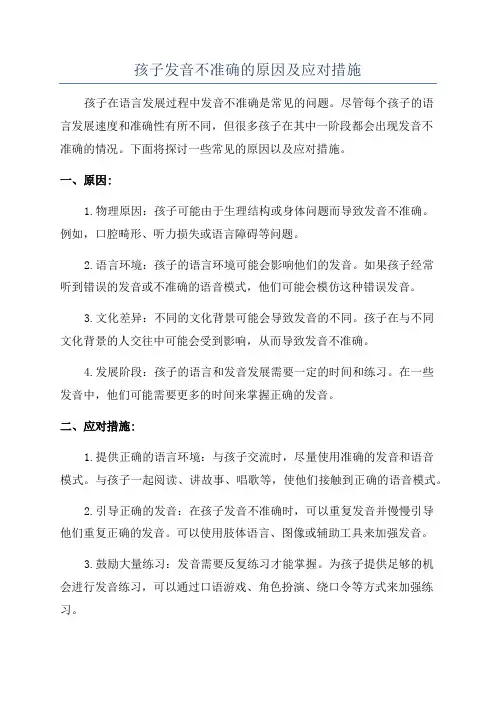 孩子发音不准确的原因及应对措施

孩子在语言发展过程中发音不准确是常见的问题。尽管每个孩子的语言发展速度和准确性有所不同，但很多孩子在其中一阶段都会出现发音不准确的情况。下面将探讨一些常见的原因以及应对措施。

一、原因：

1. 物理原因：孩子可能由于生理结构或身体问题而导致发音不准确。例如，口腔畸形、听力损失或语言障碍等问题。

2. 语言环境：孩子的语言环境可能会影响他们的发音。如果孩子经常听到错误的发音或不准确的语音模式，他们可能会模仿这种错误发音。

3. 文化差异：不同的文化背景可能会导致发音的不同。孩子在与不同文化背景的人交往中可能会受到影响，从而导致发音不准确。

4. 发展阶段：孩子的语言和发音发展需要一定的时间和练习。在一些发音中，他们可能需要更多的时间来掌握正确的发音。

二、应对措施：

1. 提供正确的语言环境：与孩子交流时，尽量使用准确的发音和语音模式。与孩子一起阅读、讲故事、唱歌等，使他们接触到正确的语音模式。

2. 引导正确的发音：在孩子发音不准确时，可以重复发音并慢慢引导他们重复正确的发音。可以使用肢体语言、图像或辅助工具来加强发音。

3. 鼓励大量练习：发音需要反复练习才能掌握。为孩子提供足够的机会进行发音练习，可以通过口语游戏、角色扮演、绕口令等方式来加强练习。